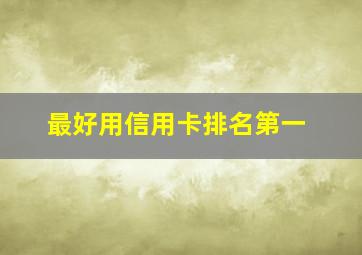 最好用信用卡排名第一